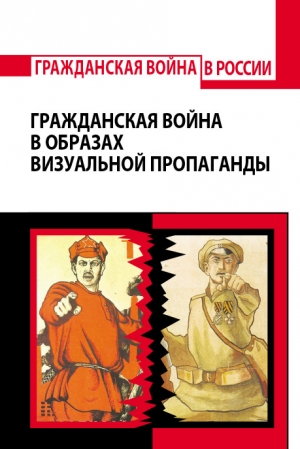 ГРАЖДАНСКАЯ ВОЙНА В РОССИИ

ГРАЖДАНСКАЯ ВОЙНА В ОБРАЗАХ ВИЗУАЛЬНОЙ ПРОПАГАНДЫ